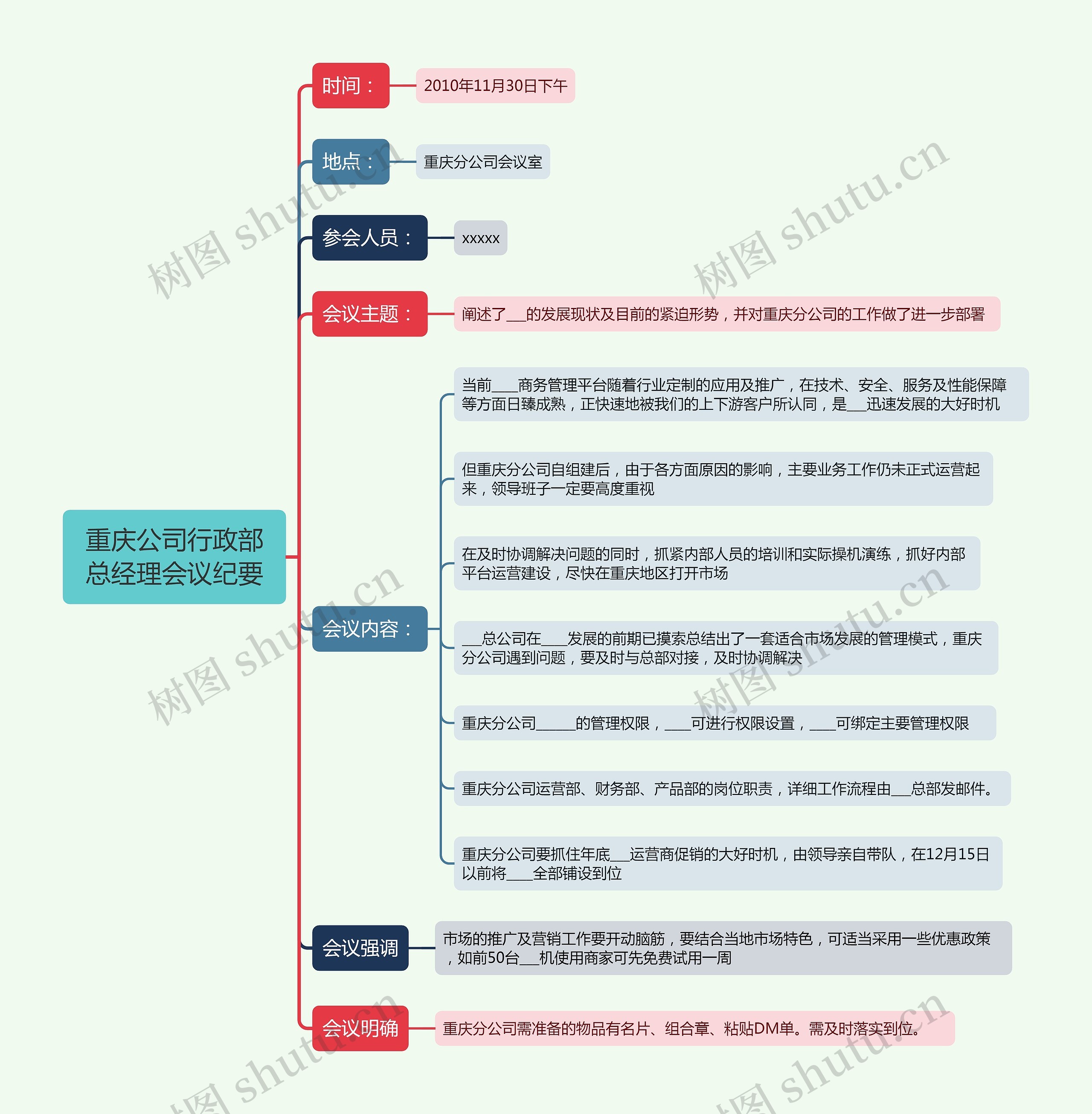 重庆公司行政部总经理会议纪要

时间：

2010年11月30日下午

地点：

重庆分公司会议室

参会人员：

xxxxx

会议主题：

阐述了___的发展现状及目前的紧迫形势，并对重庆分公司的工作做了进一步部署

会议内容：

当前____商务管理平台随着行业定制的应用及推广，在技术、安全、服务及性能保障等方面日臻成熟，正快速地被我们的上下游客户所认同，是___迅速发展的大好时机

但重庆分公司自组建后，由于各方面原因的影响，主要业务工作仍未正式运营起来，领导班子一定要高度重视

在及时协调解决问题的同时，抓紧内部人员的培训和实际操机演练，抓好内部平台运营建设，尽快在重庆地区打开市场

___总公司在____发展的前期已摸索总结出了一套适合市场发展的管理模式，重庆分公司遇到问题，要及时与总部对接，及时协调解决

重庆分公司______的管理权限，____可进行权限设置，____可绑定主要管理权限

重庆分公司运营部、财务部、产品部的岗位职责，详细工作流程由___总部发邮件。

重庆分公司要抓住年底___运营商促销的大好时机，由领导亲自带队，在12月15日以前将____全部铺设到位

会议强调

市场的推广及营销工作要开动脑筋，要结合当地市场特色，可适当采用一些优惠政策，如前50台___机使用商家可先免费试用一周

会议明确

重庆分公司需准备的物品有名片、组合章、粘贴DM单。需及时落实到位。

树图 shutu.cn